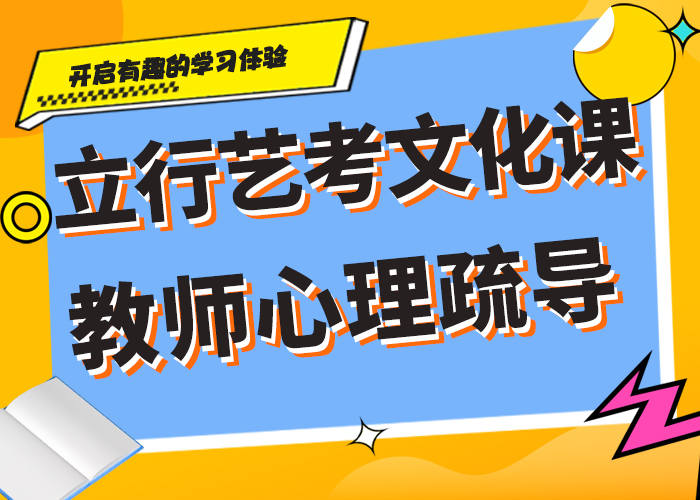 开启有趣的学习体验

立行艺考文化课
教师心理疏导